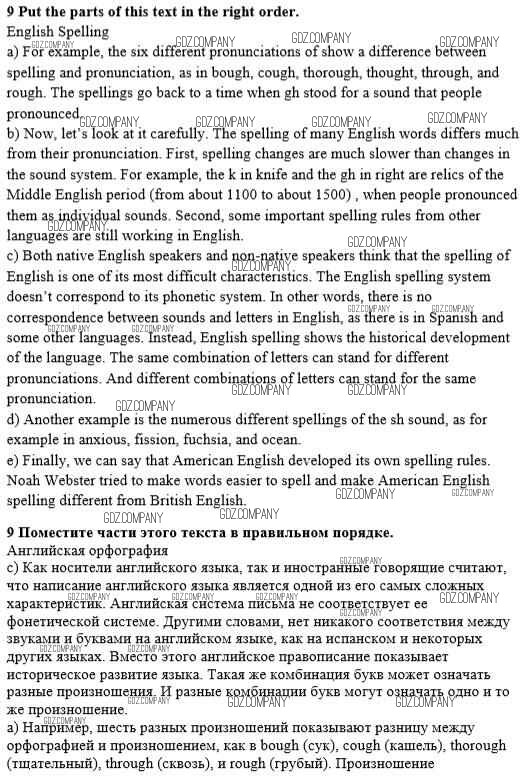 **9 Put the parts of this text in the right order.**
English Spelling
a) For example, the six different pronunciations of show a difference between spelling and pronunciation, as in bough, cough, thorough, thought, through, and rough. The spellings go back to a time when gh stood for a sound that people pronounced.
b) Now, let's look at it carefully. The spelling of many English words differs much from their pronunciation. First, spelling changes are much slower than changes in the sound system. For example, the k in knife and the gh in right are relics of the Middle English period (from about 1100 to about 1500) , when people pronounced them as individual sounds. Second, some important spelling rules from other languages are still working in English.
c) Both native English speakers and non-native speakers think that the spelling of English is one of its most difficult characteristics. The English spelling system doesn't correspond to its phonetic system. In other words, there is no correspondence between sounds and letters in English, as there is in Spanish and some other languages. Instead, English spelling shows the historical development of the language. The same combination of letters can stand for different pronunciations. And different combinations of letters can stand for the same pronunciation.
d) Another example is the numerous different spellings of the sh sound, as for example in anxious, fission, fuchsia, and ocean.
e) Finally, we can say that American English developed its own spelling rules. Noah Webster tried to make words easier to spell and make American English spelling different from British English.

**9 Поместите части этого текста в правильном порядке.**
Английская орфография
c) Как носители английского языка, так и иностранные говорящие считают, что написание английского языка является одной из его самых сложных характеристик. Английская система письма не соответствует ее фонетической системе. Другими словами, нет никакого соответствия между звуками и буквами на английском языке, как на испанском и некоторых других языках. Вместо этого английское правописание показывает историческое развитие языка. Такая же комбинация букв может означать разные произношения. И разные комбинации букв могут означать одно и то же произношение.
a) Например, шесть разных произношений показывают разницу между орфографией и произношением, как в bough (сук), cough (кашель), thorough (тщательный), through (сквозь), и rough (грубый). Произношение

GDZ.COMPANY